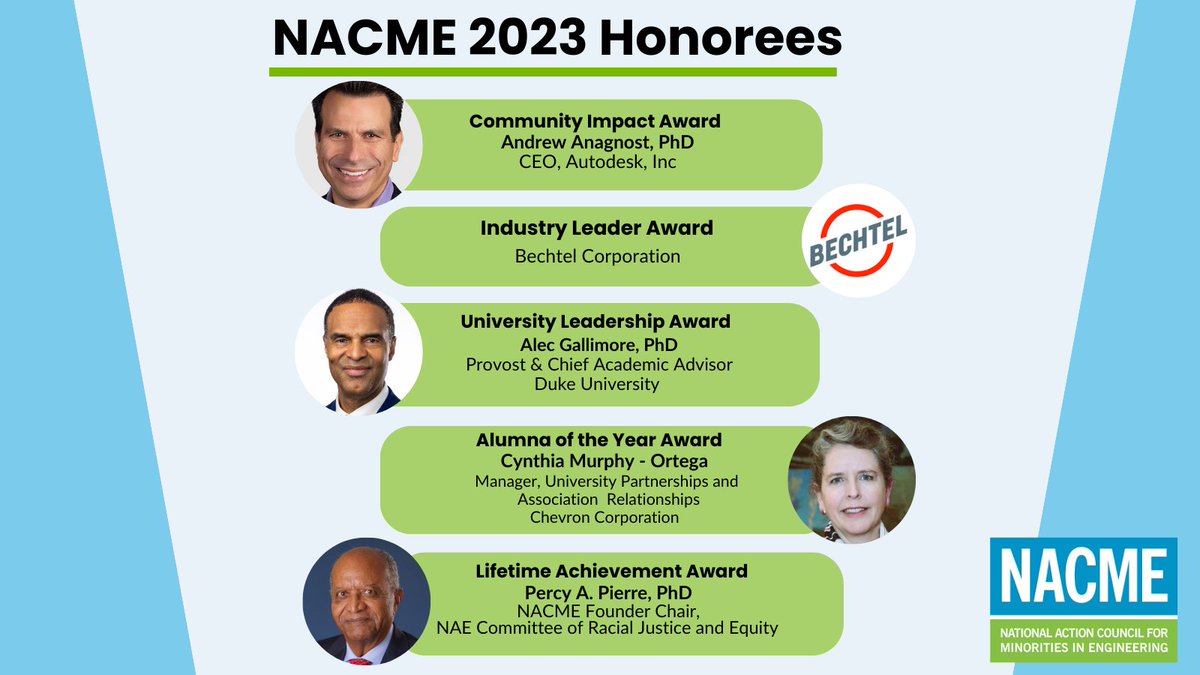 NACME 2023 Honorees

Community Impact Award
Andrew Anagnost, PhD
CEO, Autodesk, Inc

Industry Leader Award
Bechtel Corporation

BECHTEL

University Leadership Award
Alec Gallimore, PhD
Provost & Chief Academic Advisor
Duke University

Alumna of the Year Award
Cynthia Murphy - Ortega
Manager, University Partnerships and Association Relationships
Chevron Corporation

Lifetime Achievement Award
Percy A. Pierre, PhD
NACME Founder Chair,
NAE Committee of Racial Justice and Equity

NACME
NATIONAL ACTION COUNCIL FOR MINORITIES IN ENGINEERING